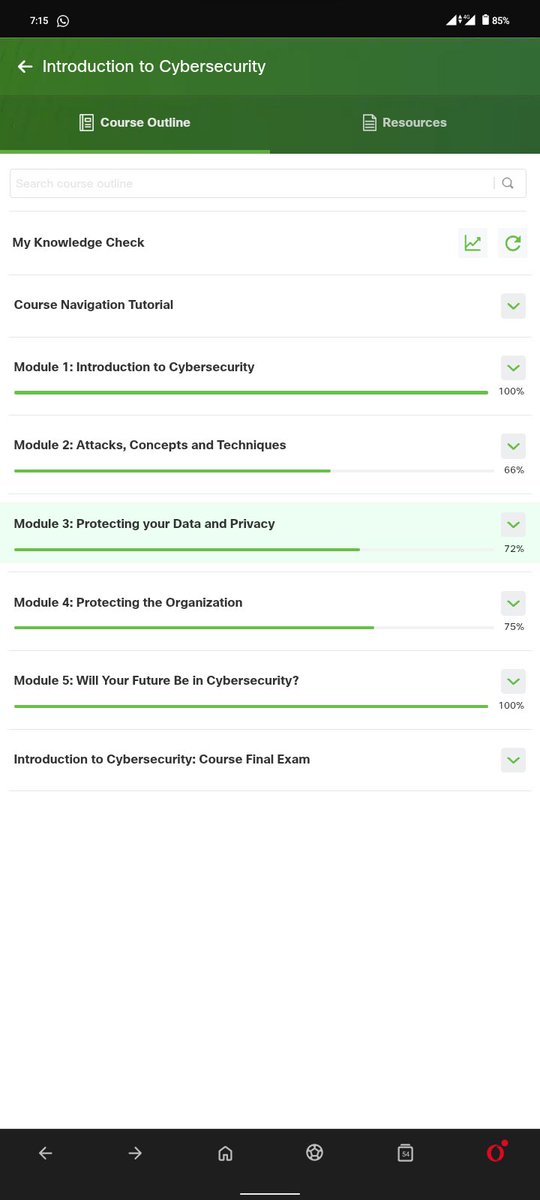 7:15

85%

Introduction to Cybersecurity

Course Outline

Resources

Search course outline

My Knowledge Check

Course Navigation Tutorial

Module 1: Introduction to Cybersecurity

100%

Module 2: Attacks, Concepts and Techniques

66%

Module 3: Protecting your Data and Privacy

72%

Module 4: Protecting the Organization

75%

Module 5: Will Your Future Be in Cybersecurity?

100%

Introduction to Cybersecurity: Course Final Exam

54